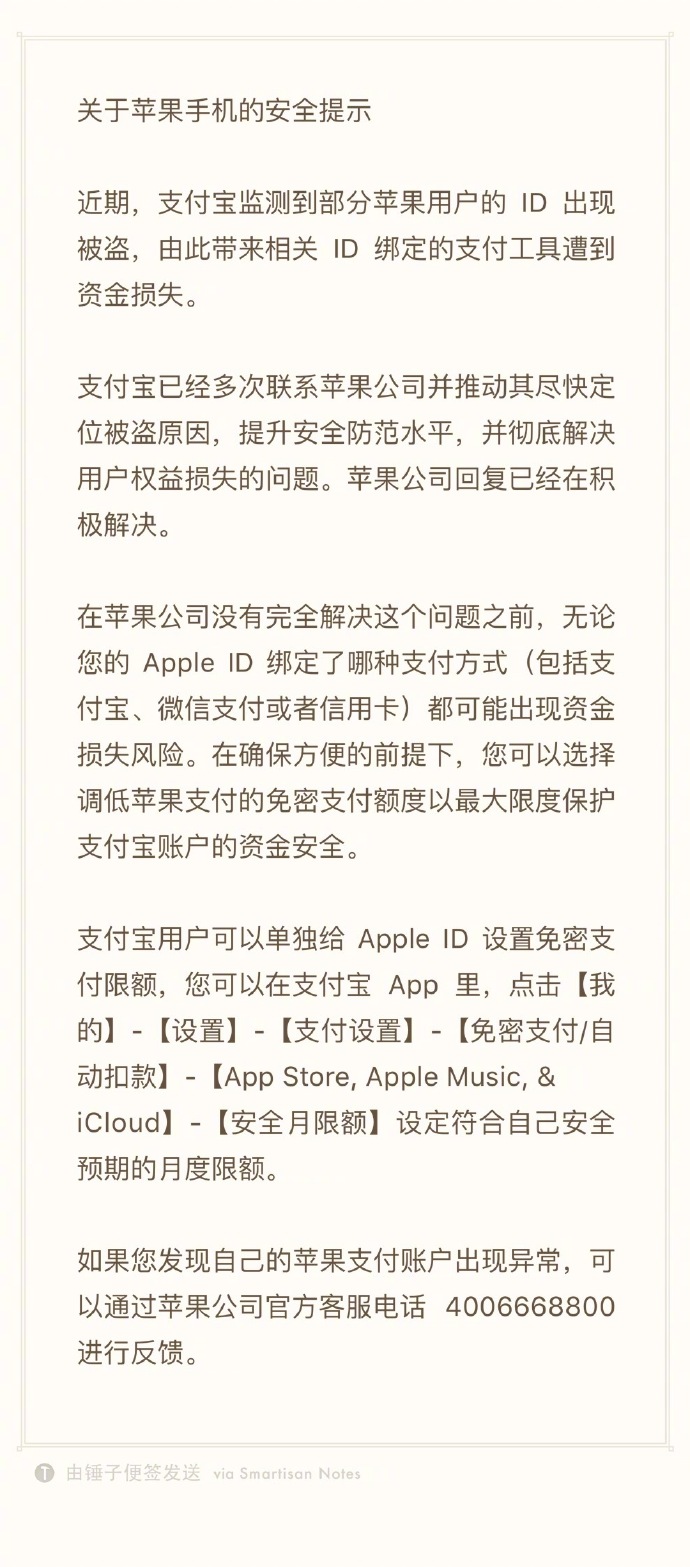 关于苹果手机的安全提示

近期，支付宝监测到部分苹果用户的 ID 出现被盗，由此带来相关 ID 绑定的支付工具遭到资金损失。

支付宝已经多次联系苹果公司并推动其尽快定位被盗原因，提升安全防范水平，并彻底解决用户权益损失的问题。苹果公司回复已经在积极解决。

在苹果公司没有完全解决这个问题之前，无论您的 Apple ID 绑定了哪种支付方式（包括支付宝、微信支付或者信用卡）都可能出现资金损失风险。在确保方便的前提下，您可以选择调低苹果支付的免密支付额度以最大限度保护支付宝账户的资金安全。

支付宝用户可以单独给 Apple ID 设置免密支付限额，您可以在支付宝 App 里，点击【我的】-【设置】-【支付设置】-【免密支付/自动扣款】-【App Store, Apple Music, & iCloud】-【安全月限额】设定符合自己安全预期的月度限额。

如果您发现自己的苹果支付账户出现异常，可以通过苹果公司官方客服电话 4006668800 进行反馈。

由锤子便签发送 via Smartisan Notes